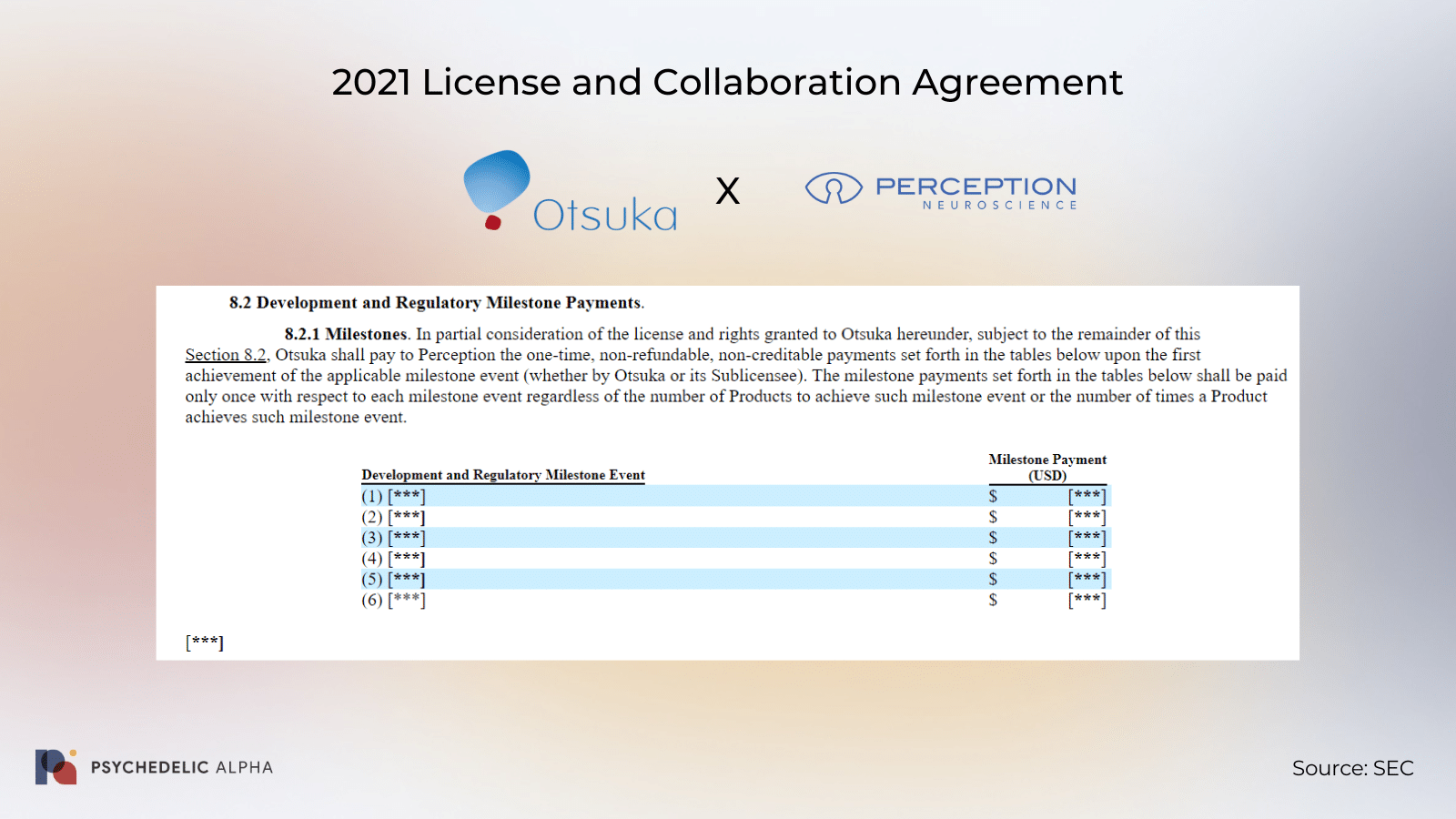 2021 License and Collaboration Agreement

Otsuka

X

PERCEPTION
NEUROSCIENCE

8.2 Development and Regulatory Milestone Payments.

8.2.1 Milestones. In partial consideration of the license and rights granted to Otsuka hereunder, subject to the remainder of this Section 8.2, Otsuka shall pay to Perception the one-time, non-refundable, non-creditable payments set forth in the tables below upon the first achievement of the applicable milestone event (whether by Otsuka or its Sublicensee). The milestone payments set forth in the tables below shall be paid only once with respect to each milestone event regardless of the number of Products to achieve such milestone event or the number of times a Product achieves such milestone event.

| Development and Regulatory Milestone Event | Milestone Payment (USD) |
|---|---|
| (1) [***] | $ [***] |
| (2) [***] | $ [***] |
| (3) [***] | $ [***] |
| (4) [***] | $ [***] |
| (5) [***] | $ [***] |
| (6) [***] | $ [***] |

[***]

PSYCHEDELIC ALPHA

Source: SEC